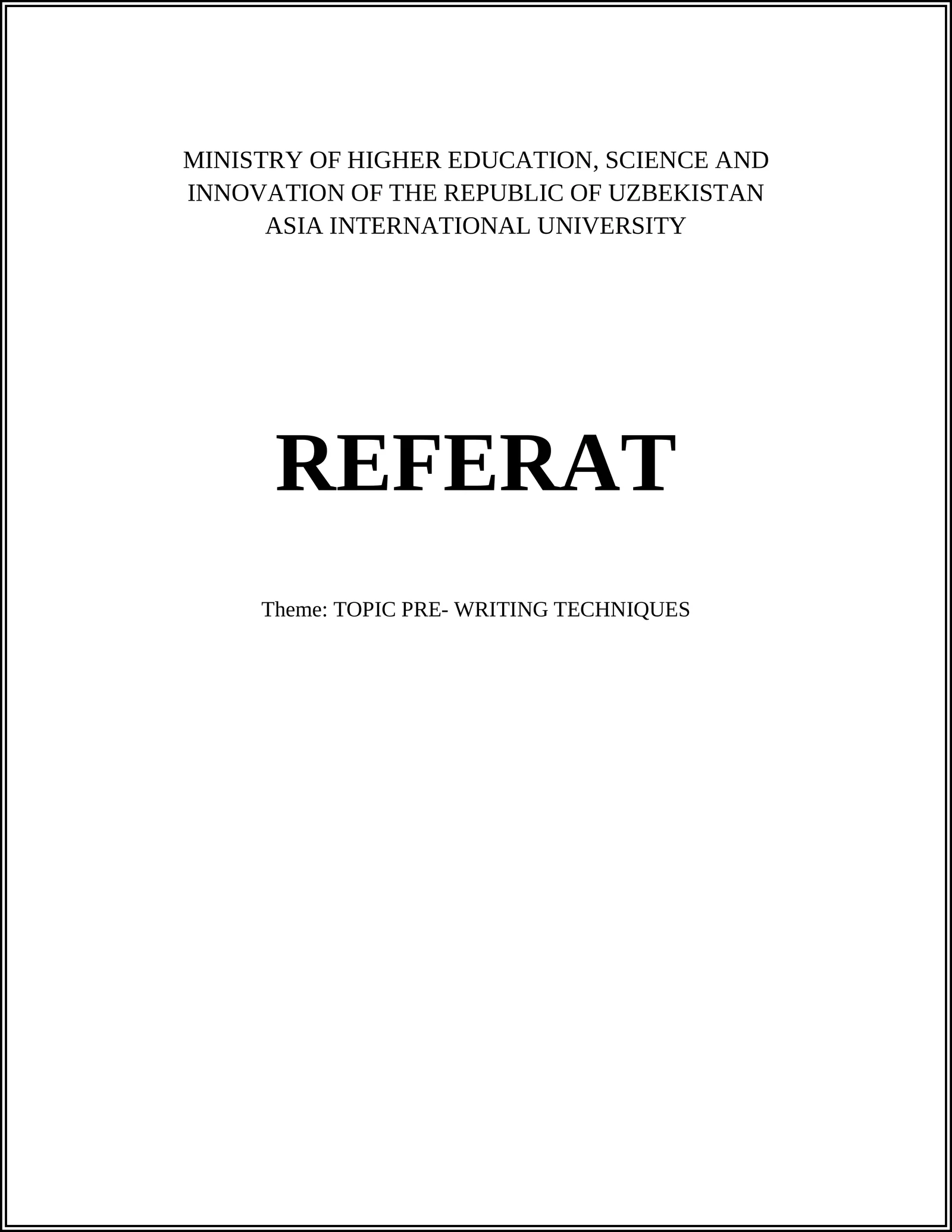 MINISTRY OF HIGHER EDUCATION, SCIENCE AND INNOVATION OF THE REPUBLIC OF UZBEKISTAN
ASIA INTERNATIONAL UNIVERSITY

REFERAT

Theme: TOPIC PRE- WRITING TECHNIQUES